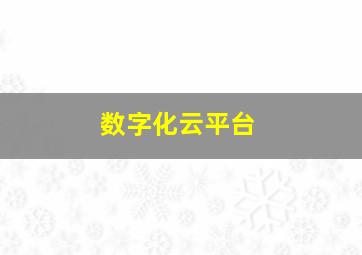 数字化云平台